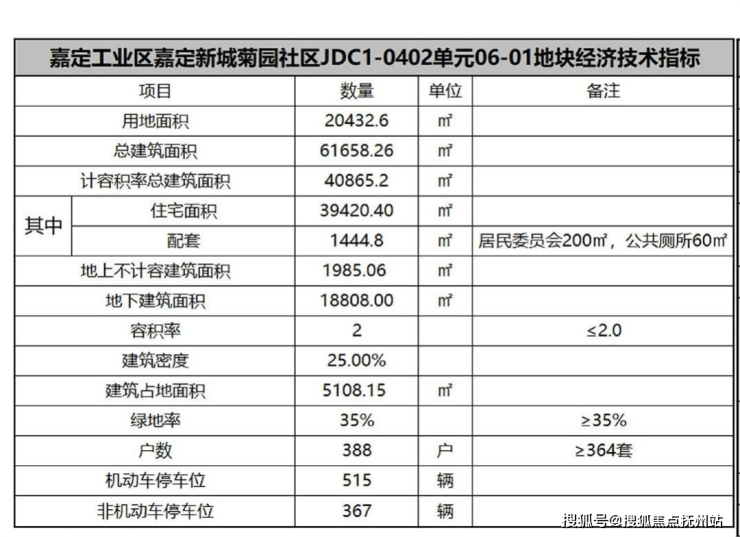 嘉定工业区嘉定新城菊园社区JDC1-0402单元06-01地块经济技术指标

| 项目 | | 数量 | 单位 | 备注 |
|---|---|---|---|---|
| 用地面积 | | 20432.6 | ㎡ | |
| 总建筑面积 | | 61658.26 | ㎡ | |
| 计容积率总建筑面积 | | 40865.2 | ㎡ | |
| 其中 | 住宅面积 | 39420.40 | ㎡ | |
| | 配套 | 1444.8 | ㎡ | 居民委员会200㎡，公共厕所60㎡ |
| 地上不计容建筑面积 | | 1985.06 | ㎡ | |
| 地下建筑面积 | | 18808.00 | ㎡ | |
| 容积率 | | 2 | | ≤2.0 |
| 建筑密度 | | 25.00% | | |
| 建筑占地面积 | | 5108.15 | ㎡ | |
| 绿地率 | | 35% | | ≥35% |
| 户数 | | 388 | 户 | ≥364套 |
| 机动车停车位 | | 515 | 辆 | |
| 非机动车停车位 | | 367 | 辆 | |

搜狐号@搜狐焦点抚州站